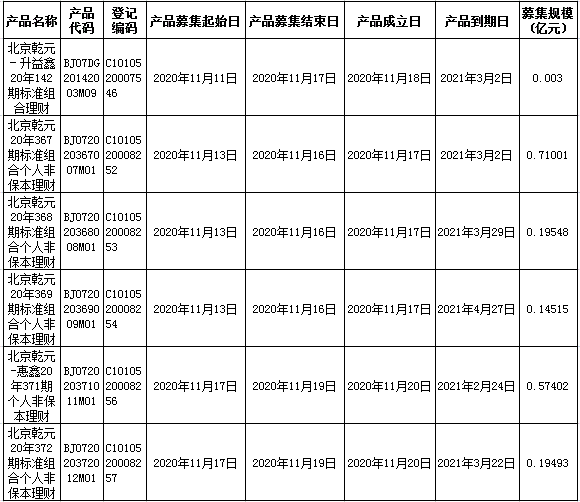 | 产品名称 | 产品代码 | 登记编码 | 产品募集起始日 | 产品募集结束日 | 产品成立日 | 产品到期日 | 募集规模(亿元) |
|---|---|---|---|---|---|---|---|
| 北京乾元-升益鑫20年142期标准组合理财 | BJ07DG20142003M09 | C1010520007546 | 2020年11月11日 | 2020年11月17日 | 2020年11月18日 | 2021年3月2日 | 0.003 |
| 北京乾元20年367期标准组合个人非保本理财 | BJ072020367007M01 | C1010520008252 | 2020年11月13日 | 2020年11月16日 | 2020年11月17日 | 2021年3月2日 | 0.71001 |
| 北京乾元20年368期标准组合个人非保本理财 | BJ072020368008M01 | C1010520008253 | 2020年11月13日 | 2020年11月16日 | 2020年11月17日 | 2021年3月29日 | 0.19548 |
| 北京乾元20年369期标准组合个人非保本理财 | BJ072020369009M01 | C1010520008254 | 2020年11月13日 | 2020年11月16日 | 2020年11月17日 | 2021年4月27日 | 0.14515 |
| 北京乾元-惠鑫20年371期个人非保本理财 | BJ072020371011M01 | C1010520008256 | 2020年11月17日 | 2020年11月19日 | 2020年11月20日 | 2021年2月24日 | 0.57402 |
| 北京乾元20年372期标准组合个人非保本理财 | BJ072020372012M01 | C1010520008257 | 2020年11月17日 | 2020年11月19日 | 2020年11月20日 | 2021年3月22日 | 0.19493 |